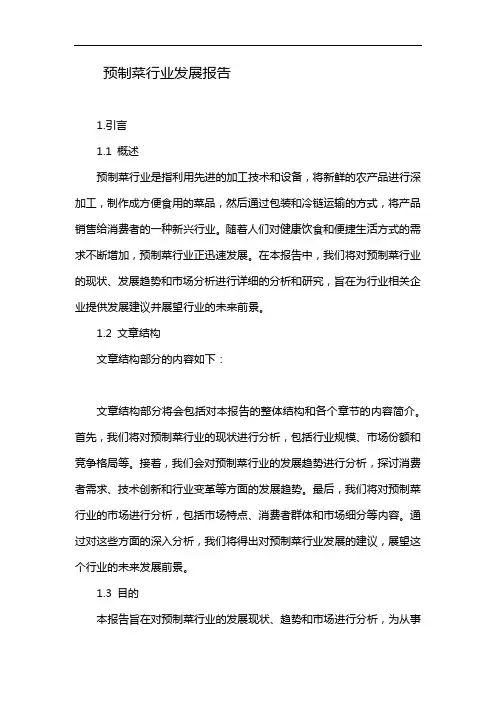 预制菜行业发展报告

1.引言

1.1 概述

预制菜行业是指利用先进的加工技术和设备，将新鲜的农产品进行深加工，制作成方便食用的菜品，然后通过包装和冷链运输的方式，将产品销售给消费者的一种新兴行业。随着人们对健康饮食和便捷生活方式的需求不断增加，预制菜行业正迅速发展。在本报告中，我们将对预制菜行业的现状、发展趋势和市场分析进行详细的分析和研究，旨在为行业相关企业提供发展建议并展望行业的未来前景。

1.2 文章结构

文章结构部分的内容如下：

文章结构部分将会包括对本报告的整体结构和各个章节的内容简介。首先，我们将对预制菜行业的现状进行分析，包括行业规模、市场份额和竞争格局等。接着，我们会对预制菜行业的发展趋势进行分析，探讨消费者需求、技术创新和行业变革等方面的发展趋势。最后，我们将对预制菜行业的市场进行分析，包括市场特点、消费者群体和市场细分等内容。通过对这些方面的深入分析，我们将得出对预制菜行业发展的建议，展望这个行业的未来发展前景。

1.3 目的

本报告旨在对预制菜行业的发展现状、趋势和市场进行分析，为从事